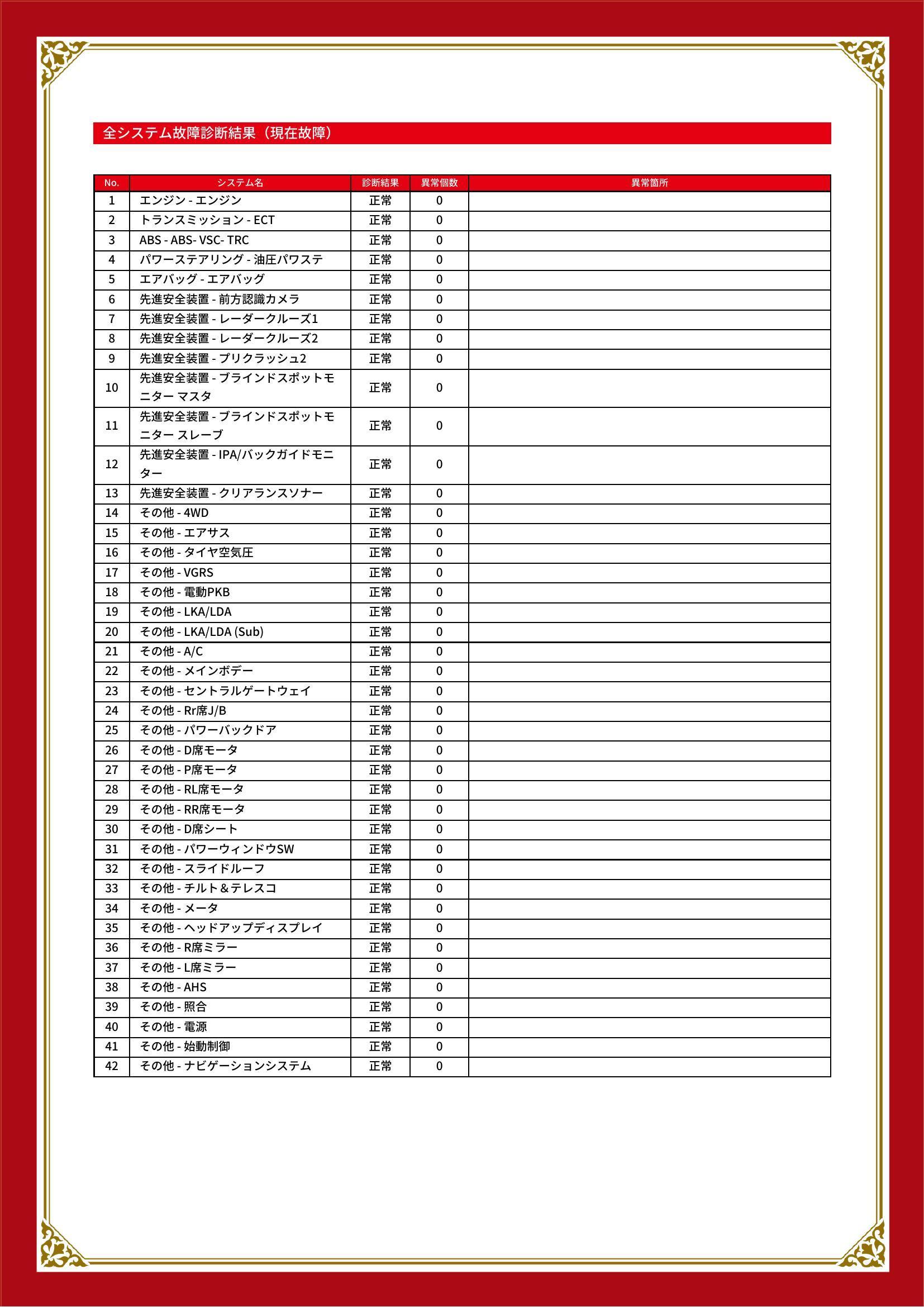 全システム故障診断結果（現在故障）

| No. | システム名 | 診断結果 | 異常個数 | 異常箇所 |
|---|---|---|---|---|
| 1 | エンジン - エンジン | 正常 | 0 | |
| 2 | トランスミッション - ECT | 正常 | 0 | |
| 3 | ABS - ABS- VSC- TRC | 正常 | 0 | |
| 4 | パワーステアリング - 油圧パワステ | 正常 | 0 | |
| 5 | エアバッグ - エアバッグ | 正常 | 0 | |
| 6 | 先進安全装置 - 前方認識カメラ | 正常 | 0 | |
| 7 | 先進安全装置 - レーダークルーズ1 | 正常 | 0 | |
| 8 | 先進安全装置 - レーダークルーズ2 | 正常 | 0 | |
| 9 | 先進安全装置 - プリクラッシュ2 | 正常 | 0 | |
| 10 | 先進安全装置 - ブラインドスポットモニター マスタ | 正常 | 0 | |
| 11 | 先進安全装置 - ブラインドスポットモニター スレーブ | 正常 | 0 | |
| 12 | 先進安全装置 - IPA/バックガイドモニター | 正常 | 0 | |
| 13 | 先進安全装置 - クリアランスソナー | 正常 | 0 | |
| 14 | その他 - 4WD | 正常 | 0 | |
| 15 | その他 - エアサス | 正常 | 0 | |
| 16 | その他 - タイヤ空気圧 | 正常 | 0 | |
| 17 | その他 - VGRS | 正常 | 0 | |
| 18 | その他 - 電動PKB | 正常 | 0 | |
| 19 | その他 - LKA/LDA | 正常 | 0 | |
| 20 | その他 - LKA/LDA (Sub) | 正常 | 0 | |
| 21 | その他 - A/C | 正常 | 0 | |
| 22 | その他 - メインボデー | 正常 | 0 | |
| 23 | その他 - セントラルゲートウェイ | 正常 | 0 | |
| 24 | その他 - Rr席J/B | 正常 | 0 | |
| 25 | その他 - パワーバックドア | 正常 | 0 | |
| 26 | その他 - D席モータ | 正常 | 0 | |
| 27 | その他 - P席モータ | 正常 | 0 | |
| 28 | その他 - RL席モータ | 正常 | 0 | |
| 29 | その他 - RR席モータ | 正常 | 0 | |
| 30 | その他 - D席シート | 正常 | 0 | |
| 31 | その他 - パワーウィンドウSW | 正常 | 0 | |
| 32 | その他 - スライドルーフ | 正常 | 0 | |
| 33 | その他 - チルト＆テレスコ | 正常 | 0 | |
| 34 | その他 - メータ | 正常 | 0 | |
| 35 | その他 - ヘッドアップディスプレイ | 正常 | 0 | |
| 36 | その他 - R席ミラー | 正常 | 0 | |
| 37 | その他 - L席ミラー | 正常 | 0 | |
| 38 | その他 - AHS | 正常 | 0 | |
| 39 | その他 - 照合 | 正常 | 0 | |
| 40 | その他 - 電源 | 正常 | 0 | |
| 41 | その他 - 始動制御 | 正常 | 0 | |
| 42 | その他 - ナビゲーションシステム | 正常 | 0 | |